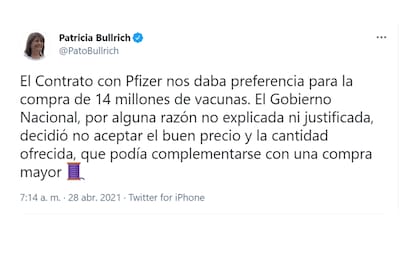 Patricia Bullrich
@PatoBullrich

El Contrato con Pfizer nos daba preferencia para la compra de 14 millones de vacunas. El Gobierno Nacional, por alguna razón no explicada ni justificada, decidió no aceptar el buen precio y la cantidad ofrecida, que podía complementarse con una compra mayor 🧵

7:14 a. m. · 28 abr. 2021 · Twitter for iPhone